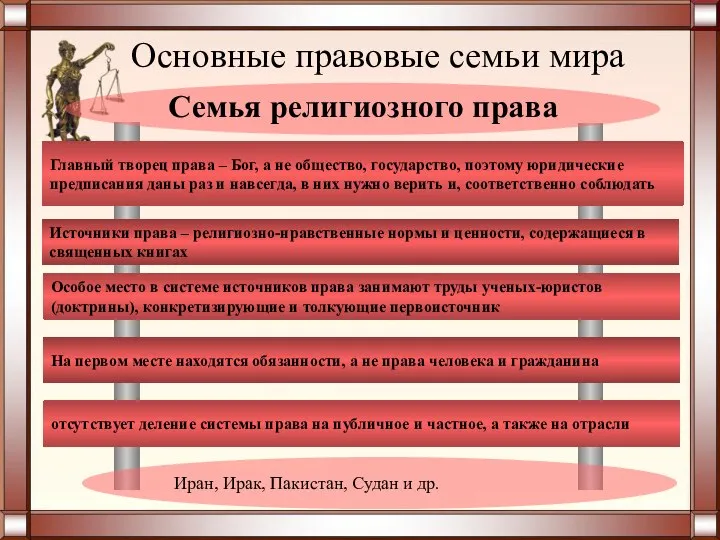 Основные правовые семьи мира

Семья религиозного права

Главный творец права – Бог, а не общество, государство, поэтому юридические предписания даны раз и навсегда, в них нужно верить и, соответственно соблюдать

Источники права – религиозно-нравственные нормы и ценности, содержащиеся в священных книгах

Особое место в системе источников права занимают труды ученых-юристов (доктрины), конкретизирующие и толкующие первоисточник

На первом месте находятся обязанности, а не права человека и гражданина

отсутствует деление системы права на публичное и частное, а также на отрасли

Иран, Ирак, Пакистан, Судан и др.